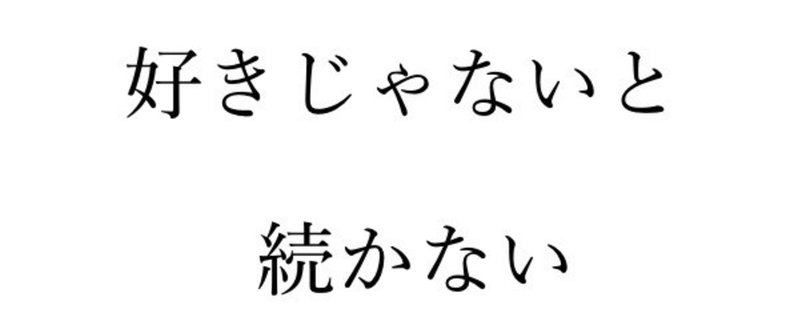 好きじゃないと

続かない